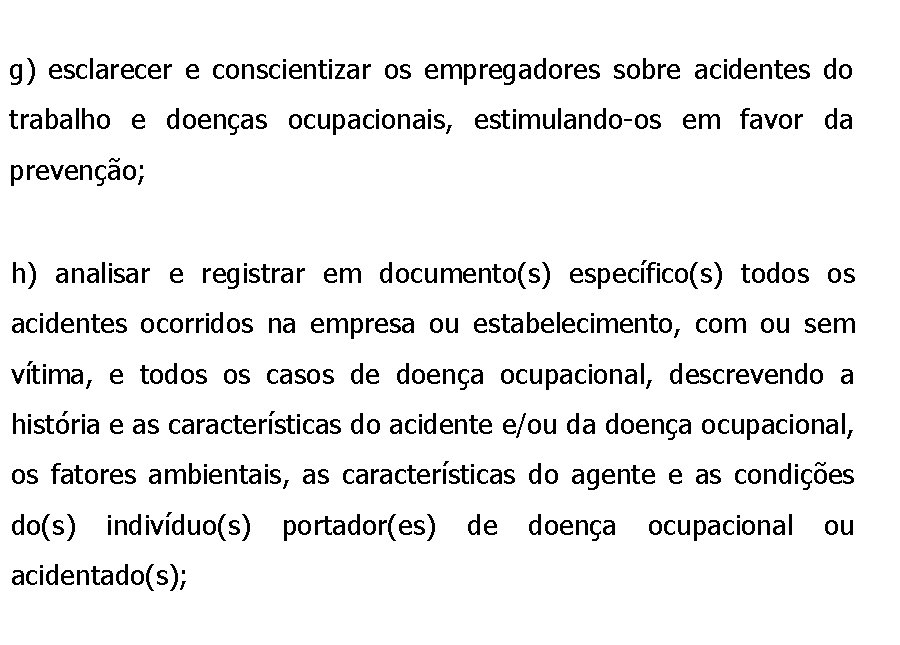 g) esclarecer e conscientizar os empregadores sobre acidentes do trabalho e doenças ocupacionais, estimulando-os em favor da prevenção;

h) analisar e registrar em documento(s) específico(s) todos os acidentes ocorridos na empresa ou estabelecimento, com ou sem vítima, e todos os casos de doença ocupacional, descrevendo a história e as características do acidente e/ou da doença ocupacional, os fatores ambientais, as características do agente e as condições do(s) indivíduo(s) portador(es) de doença ocupacional ou acidentado(s);